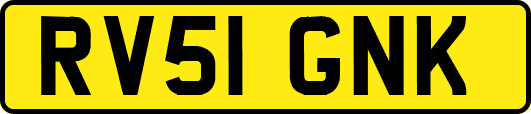 RV51 GNK